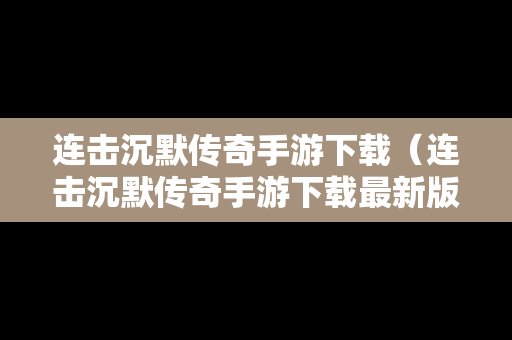 连击沉默传奇手游下载（连击沉默传奇手游下载最新版